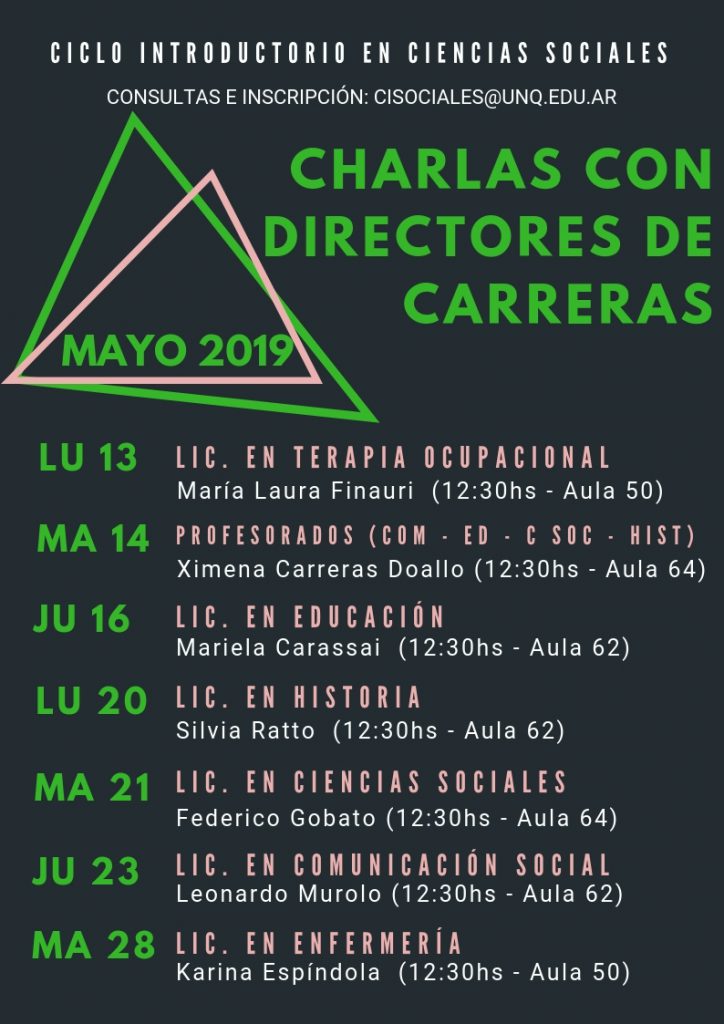 CICLO INTRODUCTORIO EN CIENCIAS SOCIALES

CONSULTAS E INSCRIPCIÓN: CISOCIALES@UNQ.EDU.AR

CHARLAS CON DIRECTORES DE CARRERAS

MAYO 2019

LU 13
LIC. EN TERAPIA OCUPACIONAL
María Laura Finauri (12:30hs - Aula 50)

MA 14
PROFESORADOS (COM - ED - C SOC - HIST)
Ximena Carreras Doallo (12:30hs - Aula 64)

JU 16
LIC. EN EDUCACIÓN
Mariela Carassai (12:30hs - Aula 62)

LU 20
LIC. EN HISTORIA
Silvia Ratto (12:30hs - Aula 62)

MA 21
LIC. EN CIENCIAS SOCIALES
Federico Gobato (12:30hs - Aula 64)

JU 23
LIC. EN COMUNICACIÓN SOCIAL
Leonardo Murolo (12:30hs - Aula 62)

MA 28
LIC. EN ENFERMERÍA
Karina Espíndola (12:30hs - Aula 50)